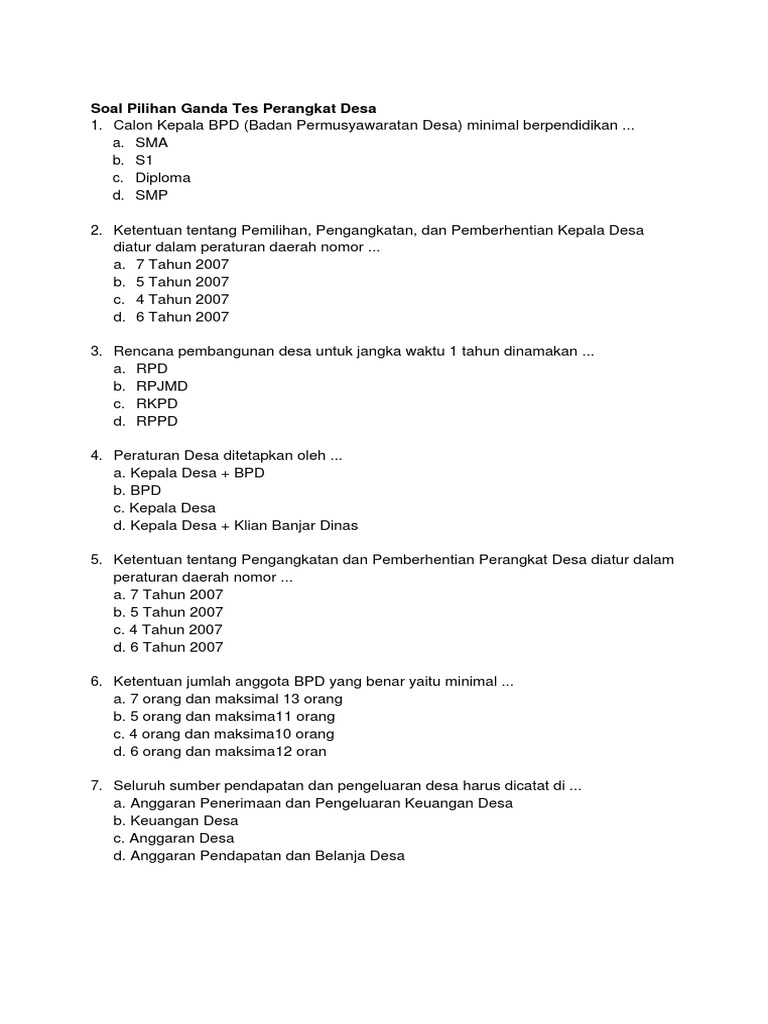 Soal Pilihan Ganda Tes Perangkat Desa
1. Calon Kepala BPD (Badan Permusyawaratan Desa) minimal berpendidikan ...
a. SMA
b. S1
c. Diploma
d. SMP

2. Ketentuan tentang Pemilihan, Pengangkatan, dan Pemberhentian Kepala Desa diatur dalam peraturan daerah nomor ...
a. 7 Tahun 2007
b. 5 Tahun 2007
c. 4 Tahun 2007
d. 6 Tahun 2007

3. Rencana pembangunan desa untuk jangka waktu 1 tahun dinamakan ...
a. RPD
b. RPJMD
c. RKPD
d. RPPD

4. Peraturan Desa ditetapkan oleh ...
a. Kepala Desa + BPD
b. BPD
c. Kepala Desa
d. Kepala Desa + Klian Banjar Dinas

5. Ketentuan tentang Pengangkatan dan Pemberhentian Perangkat Desa diatur dalam peraturan daerah nomor ...
a. 7 Tahun 2007
b. 5 Tahun 2007
c. 4 Tahun 2007
d. 6 Tahun 2007

6. Ketentuan jumlah anggota BPD yang benar yaitu minimal ...
a. 7 orang dan maksimal 13 orang
b. 5 orang dan maksima11 orang
c. 4 orang dan maksima10 orang
d. 6 orang dan maksima12 oran

7. Seluruh sumber pendapatan dan pengeluaran desa harus dicatat di ...
a. Anggaran Penerimaan dan Pengeluaran Keuangan Desa
b. Keuangan Desa
c. Anggaran Desa
d. Anggaran Pendapatan dan Belanja Desa